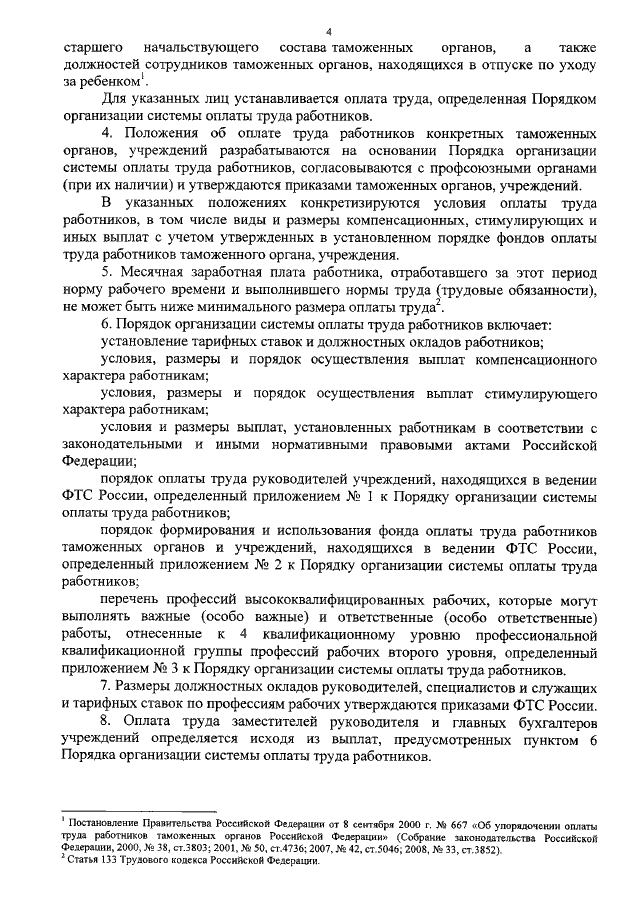 4

старшего начальствующего состава таможенных органов, а также должностей сотрудников таможенных органов, находящихся в отпуске по уходу за ребенком$^1$.

Для указанных лиц устанавливается оплата труда, определенная Порядком организации системы оплаты труда работников.

4. Положения об оплате труда работников конкретных таможенных органов, учреждений разрабатываются на основании Порядка организации системы оплаты труда работников, согласовываются с профсоюзными органами (при их наличии) и утверждаются приказами таможенных органов, учреждений.

В указанных положениях конкретизируются условия оплаты труда работников, в том числе виды и размеры компенсационных, стимулирующих и иных выплат с учетом утвержденных в установленном порядке фондов оплаты труда работников таможенного органа, учреждения.

5. Месячная заработная плата работника, отработавшего за этот период норму рабочего времени и выполнившего нормы труда (трудовые обязанности), не может быть ниже минимального размера оплаты труда$^2$.

6. Порядок организации системы оплаты труда работников включает:

установление тарифных ставок и должностных окладов работников;

условия, размеры и порядок осуществления выплат компенсационного характера работникам;

условия, размеры и порядок осуществления выплат стимулирующего характера работникам;

условия и размеры выплат, установленных работникам в соответствии с законодательными и иными нормативными правовыми актами Российской Федерации;

порядок оплаты труда руководителей учреждений, находящихся в ведении ФТС России, определенный приложением № 1 к Порядку организации системы оплаты труда работников;

порядок формирования и использования фонда оплаты труда работников таможенных органов и учреждений, находящихся в ведении ФТС России, определенный приложением № 2 к Порядку организации системы оплаты труда работников;

перечень профессий высококвалифицированных рабочих, которые могут выполнять важные (особо важные) и ответственные (особо ответственные) работы, отнесенные к 4 квалификационному уровню профессиональной квалификационной группы профессий рабочих второго уровня, определенный приложением № 3 к Порядку организации системы оплаты труда работников.

7. Размеры должностных окладов руководителей, специалистов и служащих и тарифных ставок по профессиям рабочих утверждаются приказами ФТС России.

8. Оплата труда заместителей руководителя и главных бухгалтеров учреждений определяется исходя из выплат, предусмотренных пунктом 6 Порядка организации системы оплаты труда работников.

$^1$ Постановление Правительства Российской Федерации от 8 сентября 2000 г. № 667 «Об упорядочении оплаты труда работников таможенных органов Российской Федерации» (Собрание законодательства Российской Федерации, 2000, № 38, ст.3803; 2001, № 50, ст.4736; 2007, № 42, ст.5046; 2008, № 33, ст.3852).
$^2$ Статья 133 Трудового кодекса Российской Федерации.